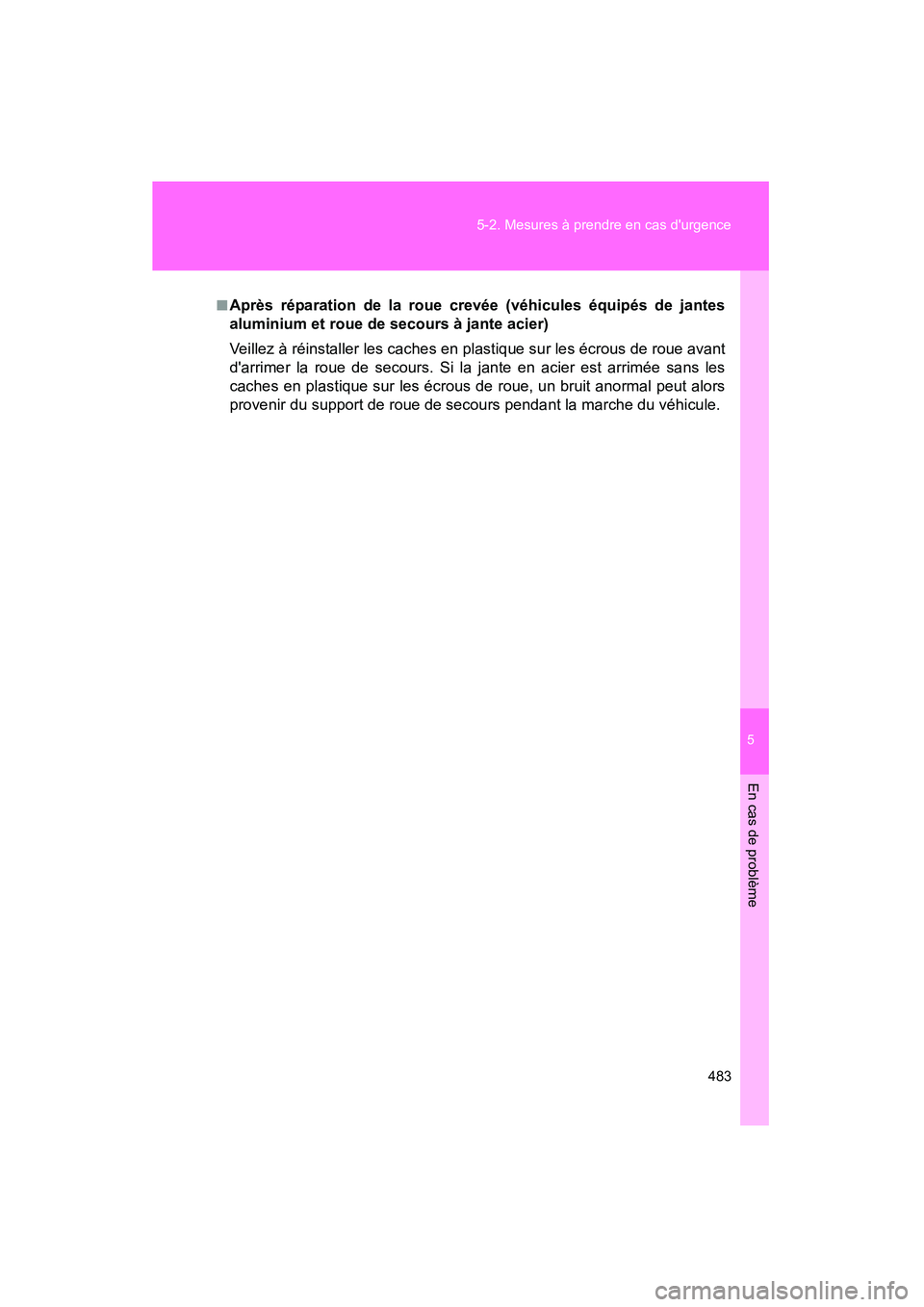 5-2. Mesures à prendre en cas d'urgence

■ Après réparation de la roue crevée (véhicules équipés de jantes aluminium et roue de secours à jante acier)

Veillez à réinstaller les caches en plastique sur les écrous de roue avant d'arrimer la roue de secours. Si la jante en acier est arrimée sans les caches en plastique sur les écrous de roue, un bruit anormal peut alors provenir du support de roue de secours pendant la marche du véhicule.

5

En cas de problème

483

carmanualsonline.info